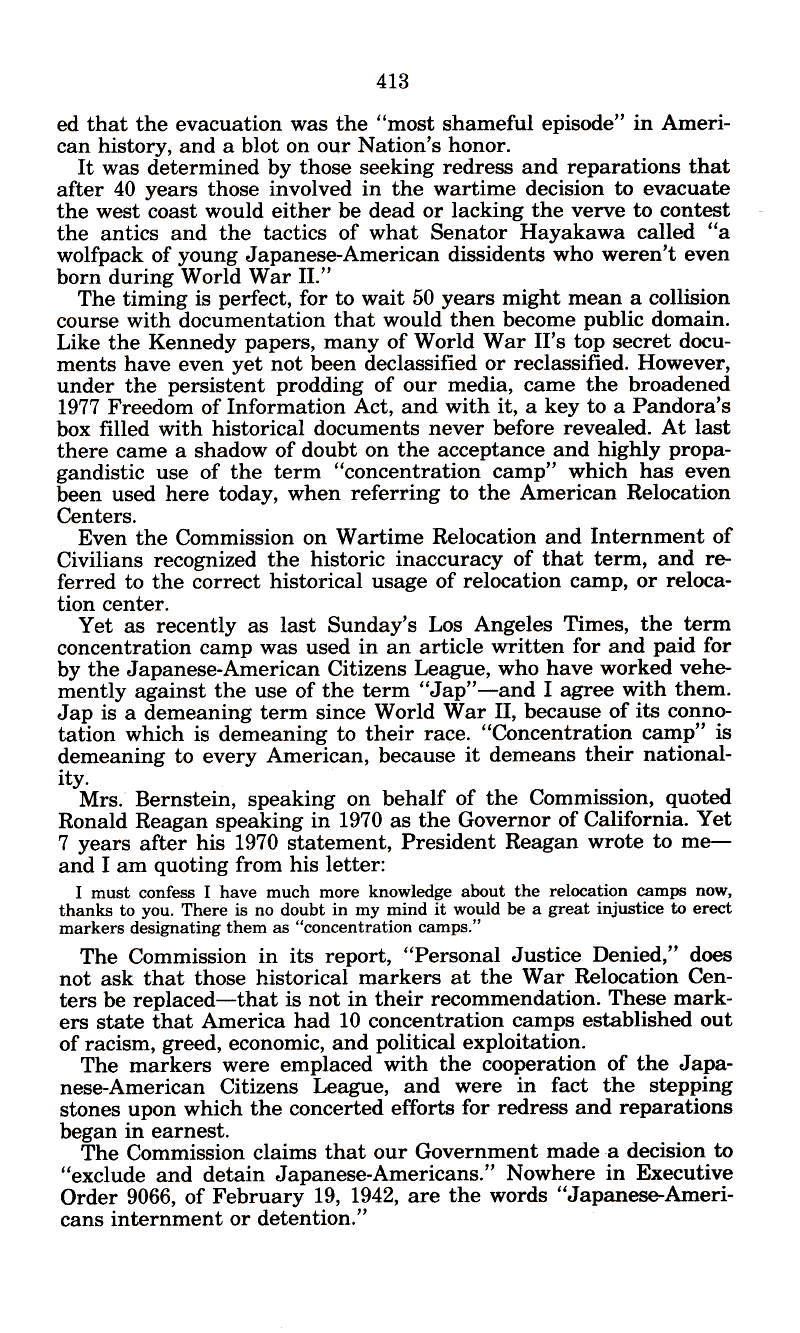 413

ed that the evacuation was the "most shameful episode" in American history, and a blot on our Nation's honor.

It was determined by those seeking redress and reparations that after 40 years those involved in the wartime decision to evacuate the west coast would either be dead or lacking the verve to contest the antics and the tactics of what Senator Hayakawa called "a wolfpack of young Japanese-American dissidents who weren't even born during World War II."

The timing is perfect, for to wait 50 years might mean a collision course with documentation that would then become public domain. Like the Kennedy papers, many of World War II's top secret documents have even yet not been declassified or reclassified. However, under the persistent prodding of our media, came the broadened 1977 Freedom of Information Act, and with it, a key to a Pandora's box filled with historical documents never before revealed. At last there came a shadow of doubt on the acceptance and highly propagandistic use of the term "concentration camp" which has even been used here today, when referring to the American Relocation Centers.

Even the Commission on Wartime Relocation and Internment of Civilians recognized the historic inaccuracy of that term, and referred to the correct historical usage of relocation camp, or relocation center.

Yet as recently as last Sunday's Los Angeles Times, the term concentration camp was used in an article written for and paid for by the Japanese-American Citizens League, who have worked vehemently against the use of the term "Jap"—and I agree with them. Jap is a demeaning term since World War II, because of its connotation which is demeaning to their race. "Concentration camp" is demeaning to every American, because it demeans their nationality.

Mrs. Bernstein, speaking on behalf of the Commission, quoted Ronald Reagan speaking in 1970 as the Governor of California. Yet 7 years after his 1970 statement, President Reagan wrote to me—and I am quoting from his letter:

I must confess I have much more knowledge about the relocation camps now, thanks to you. There is no doubt in my mind it would be a great injustice to erect markers designating them as "concentration camps."

The Commission in its report, "Personal Justice Denied," does not ask that those historical markers at the War Relocation Centers be replaced—that is not in their recommendation. These markers state that America had 10 concentration camps established out of racism, greed, economic, and political exploitation.

The markers were emplaced with the cooperation of the Japanese-American Citizens League, and were in fact the stepping stones upon which the concerted efforts for redress and reparations began in earnest.

The Commission claims that our Government made a decision to "exclude and detain Japanese-Americans." Nowhere in Executive Order 9066, of February 19, 1942, are the words "Japanese-Americans internment or detention."